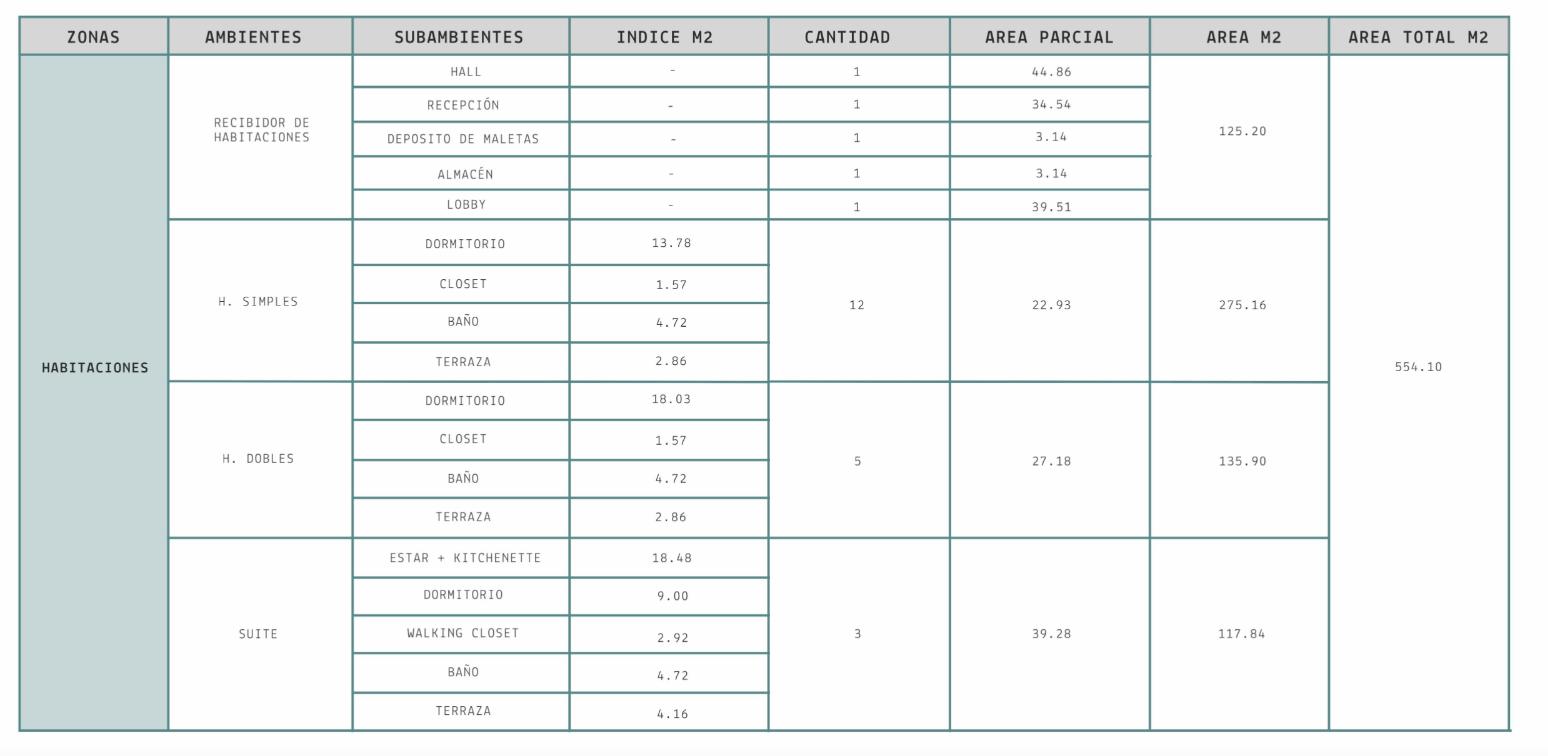 | ZONAS | AMBIENTES | SUBAMBIENTES | INDICE M2 | CANTIDAD | AREA PARCIAL | AREA M2 | AREA TOTAL M2 |
|---|---|---|---|---|---|---|---|
| HABITACIONES | RECIBIDOR DE HABITACIONES | HALL | - | 1 | 44.86 | 125.20 | 554.10 |
| | | RECEPCIÓN | - | 1 | 34.54 | | |
| | | DEPOSITO DE MALETAS | - | 1 | 3.14 | | |
| | | ALMACÉN | - | 1 | 3.14 | | |
| | | LOBBY | - | 1 | 39.51 | | |
| | H. SIMPLES | DORMITORIO | 13.78 | 12 | 22.93 | 275.16 | |
| | | CLOSET | 1.57 | | | | |
| | | BAÑO | 4.72 | | | | |
| | | TERRAZA | 2.86 | | | | |
| | H. DOBLES | DORMITORIO | 18.03 | 5 | 27.18 | 135.90 | |
| | | CLOSET | 1.57 | | | | |
| | | BAÑO | 4.72 | | | | |
| | | TERRAZA | 2.86 | | | | |
| | SUITE | ESTAR + KITCHENETTE | 18.48 | 3 | 39.28 | 117.84 | |
| | | DORMITORIO | 9.00 | | | | |
| | | WALKING CLOSET | 2.92 | | | | |
| | | BAÑO | 4.72 | | | | |
| | | TERRAZA | 4.16 | | | | |